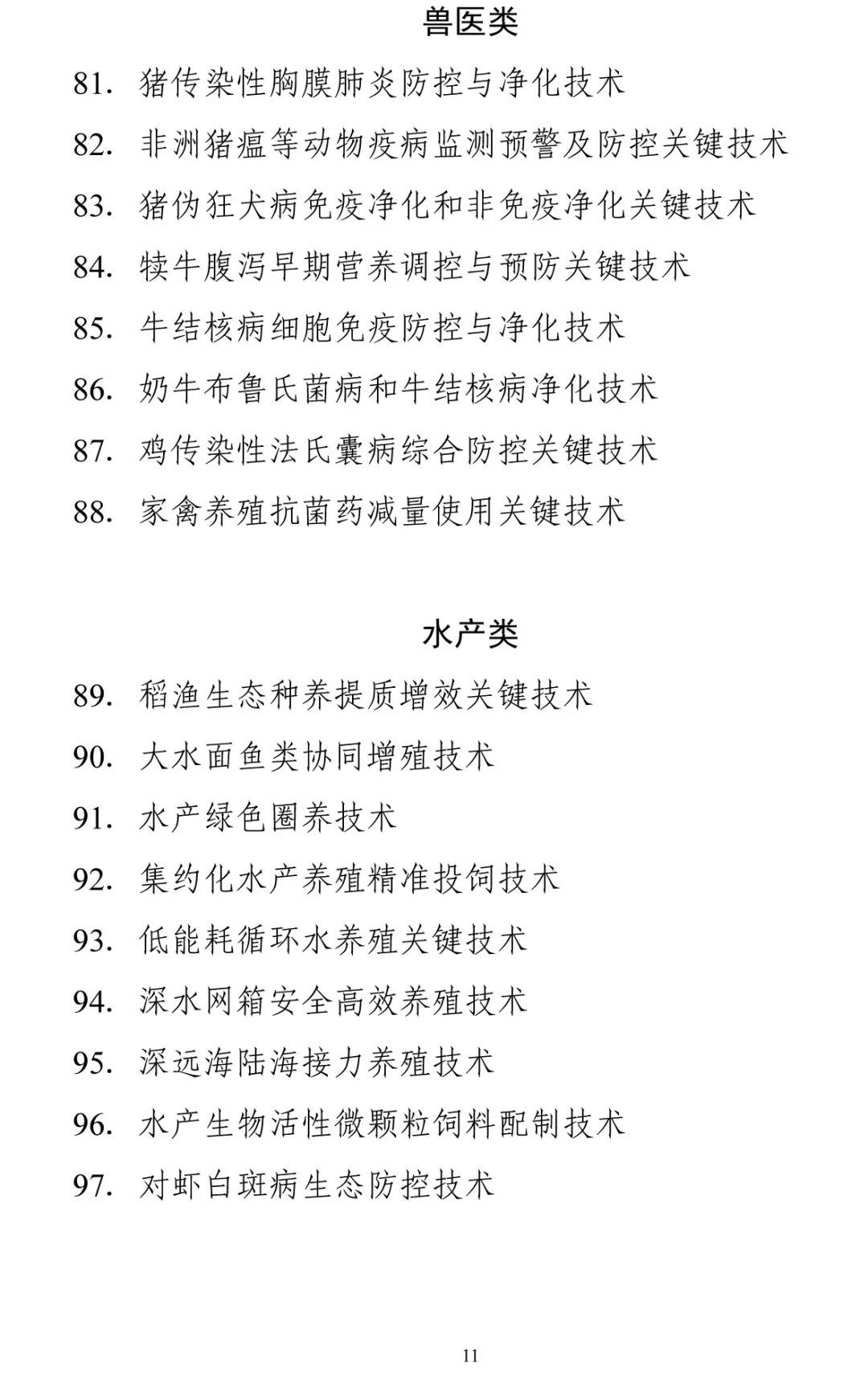 兽医类

81. 猪传染性胸膜肺炎防控与净化技术

82. 非洲猪瘟等动物疫病监测预警及防控关键技术

83. 猪伪狂犬病免疫净化和非免疫净化关键技术

84. 犊牛腹泻早期营养调控与预防关键技术

85. 牛结核病细胞免疫防控与净化技术

86. 奶牛布鲁氏菌病和牛结核病净化技术

87. 鸡传染性法氏囊病综合防控关键技术

88. 家禽养殖抗菌药减量使用关键技术

水产类

89. 稻渔生态种养提质增效关键技术

90. 大水面鱼类协同增殖技术

91. 水产绿色圈养技术

92. 集约化水产养殖精准投饲技术

93. 低能耗循环水养殖关键技术

94. 深水网箱安全高效养殖技术

95. 深远海陆海接力养殖技术

96. 水产生物活性微颗粒饲料配制技术

97. 对虾白斑病生态防控技术

11